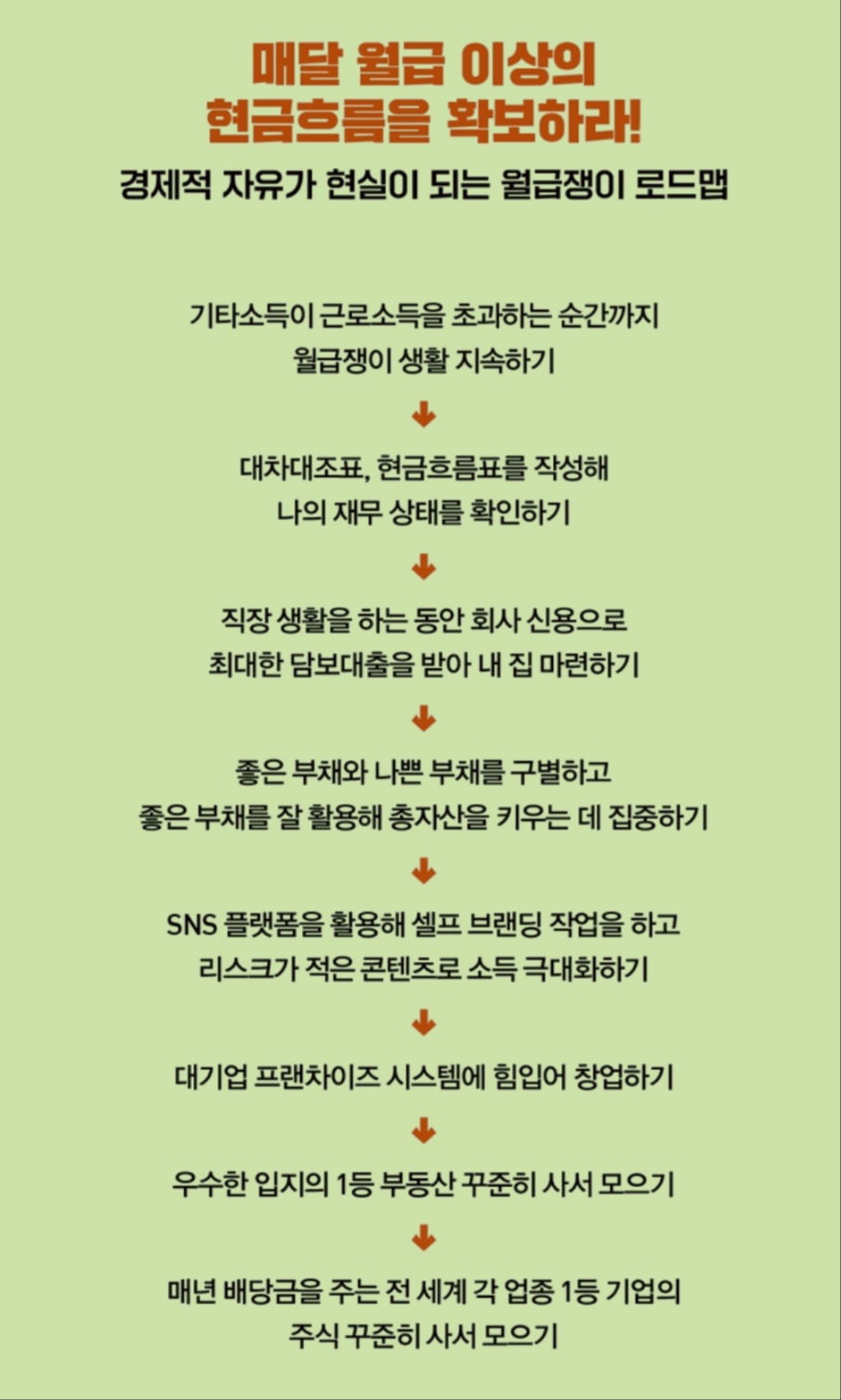 매달 월급 이상의
현금흐름을 확보하라!

경제적 자유가 현실이 되는 월급쟁이 로드맵

기타소득이 근로소득을 초과하는 순간까지
월급쟁이 생활 지속하기

대차대조표, 현금흐름표를 작성해
나의 재무 상태를 확인하기

직장 생활을 하는 동안 회사 신용으로
최대한 담보대출을 받아 내 집 마련하기

좋은 부채와 나쁜 부채를 구별하고
좋은 부채를 잘 활용해 총자산을 키우는 데 집중하기

SNS 플랫폼을 활용해 셀프 브랜딩 작업을 하고
리스크가 적은 콘텐츠로 소득 극대화하기

대기업 프랜차이즈 시스템에 힘입어 창업하기

우수한 입지의 1등 부동산 꾸준히 사서 모으기

매년 배당금을 주는 전 세계 각 업종 1등 기업의
주식 꾸준히 사서 모으기